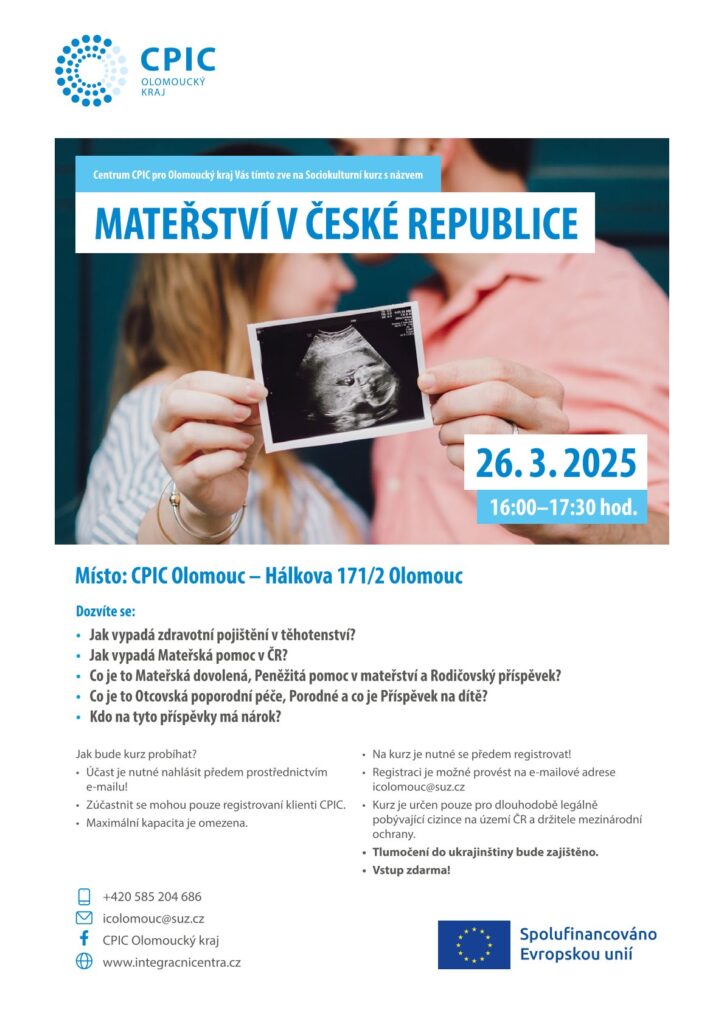 CPIC
OLOMOUCKÝ KRAJ

Centrum CPIC pro Olomoucký kraj Vás tímto zve na Sociokulturní kurz s názvem

MATEŘSTVÍ V ČESKÉ REPUBLICE

26. 3. 2025

16:00–17:30 hod.

Místo: CPIC Olomouc – Hálkova 171/2 Olomouc

Dozvíte se:

• Jak vypadá zdravotní pojištění v těhotenství?
• Jak vypadá Mateřská pomoc v ČR?
• Co je to Mateřská dovolená, Peněžitá pomoc v mateřství a Rodičovský příspěvek?
• Co je to Otcovská poporodní péče, Porodné a co je Příspěvek na dítě?
• Kdo na tyto příspěvky má nárok?

Jak bude kurz probíhat?
• Účast je nutné nahlásit předem prostřednictvím e-mailu!
• Zúčastnit se mohou pouze registrovaní klienti CPIC.
• Maximální kapacita je omezena.

• Na kurz je nutné se předem registrovat!
• Registraci je možné provést na e-mailové adrese icolomouc@suz.cz
• Kurz je určen pouze pro dlouhodobě legálně pobývající cizince na území ČR a držitele mezinárodní ochrany.
• Tlumočení do ukrajinštiny bude zajištěno.
• Vstup zdarma!

+420 585 204 686
icolomouc@suz.cz
CPIC Olomoucký kraj
www.integracnicentra.cz

Spolufinancováno Evropskou unií